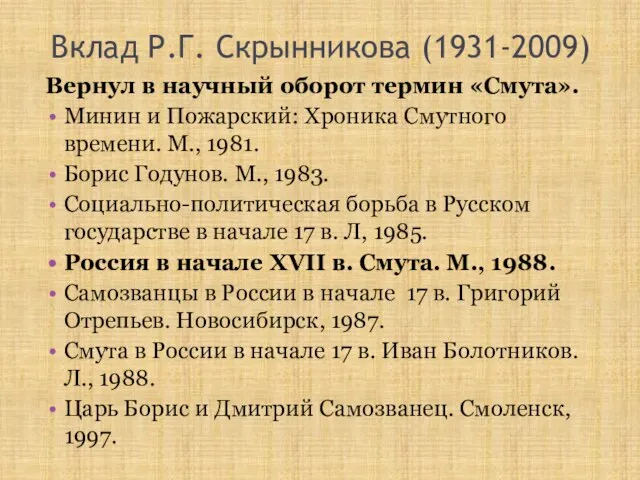 Вклад Р.Г. Скрынникова (1931-2009)

Вернул в научный оборот термин «Смута».

• Минин и Пожарский: Хроника Смутного времени. М., 1981.
• Борис Годунов. М., 1983.
• Социально-политическая борьба в Русском государстве в начале 17 в. Л, 1985.
• Россия в начале XVII в. Смута. М., 1988.
• Самозванцы в России в начале 17 в. Григорий Отрепьев. Новосибирск, 1987.
• Смута в России в начале 17 в. Иван Болотников. Л., 1988.
• Царь Борис и Дмитрий Самозванец. Смоленск, 1997.